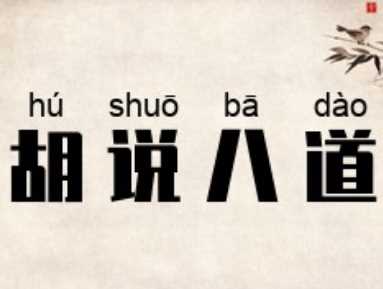 hú shuō bā dào
胡说八道